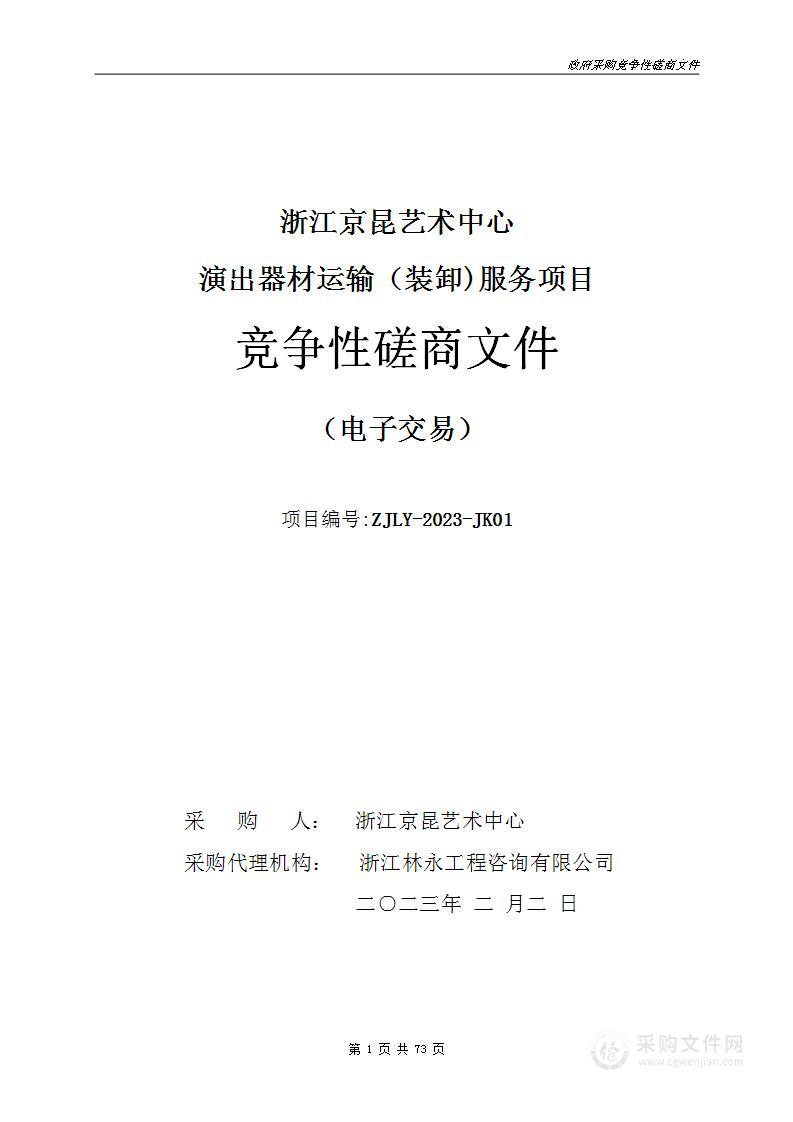 政府采购竞争性磋商文件

浙江京昆艺术中心
演出器材运输（装卸)服务项目

竞争性磋商文件

（电子交易）

项目编号:ZJLY-2023-JK01

采　购　人：　浙江京昆艺术中心
采购代理机构：　浙江林永工程咨询有限公司
二〇二三年 二 月二 日

第 1 页 共 73 页

采购文件网
www.cgwenjian.com